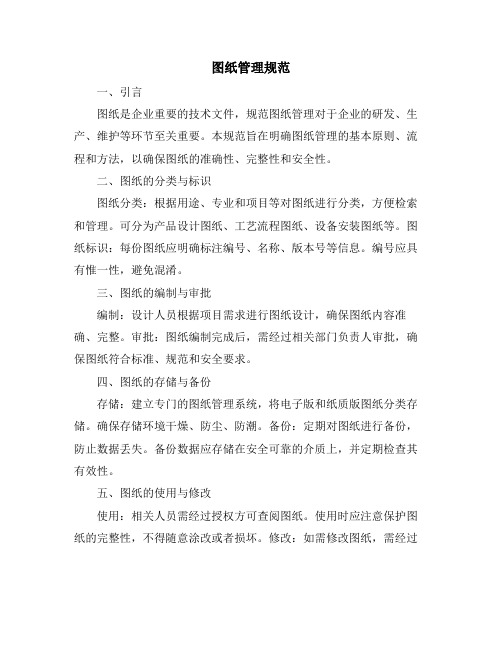 图纸管理规范

一、引言

图纸是企业重要的技术文件，规范图纸管理对于企业的研发、生产、维护等环节至关重要。本规范旨在明确图纸管理的基本原则、流程和方法，以确保图纸的准确性、完整性和安全性。

二、图纸的分类与标识

图纸分类：根据用途、专业和项目等对图纸进行分类，方便检索和管理。可分为产品设计图纸、工艺流程图纸、设备安装图纸等。图纸标识：每份图纸应明确标注编号、名称、版本号等信息。编号应具有惟一性，避免混淆。

三、图纸的编制与审批

编制：设计人员根据项目需求进行图纸设计，确保图纸内容准确、完整。审批：图纸编制完成后，需经过相关部门负责人审批，确保图纸符合标准、规范和安全要求。

四、图纸的存储与备份

存储：建立专门的图纸管理系统，将电子版和纸质版图纸分类存储。确保存储环境干燥、防尘、防潮。备份：定期对图纸进行备份，防止数据丢失。备份数据应存储在安全可靠的介质上，并定期检查其有效性。

五、图纸的使用与修改

使用：相关人员需经过授权方可查阅图纸。使用时应注意保护图纸的完整性，不得随意涂改或者损坏。修改：如需修改图纸，需经过